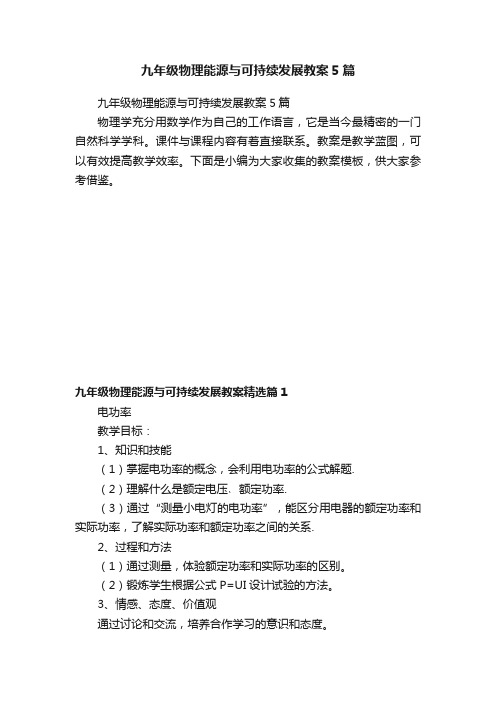 九年级物理能源与可持续发展教案5篇

九年级物理能源与可持续发展教案5篇

物理学充分用数学作为自己的工作语言，它是当今最精密的一门自然科学学科。课件与课程内容有着直接联系。教案是教学蓝图，可以有效提高教学效率。下面是小编为大家收集的教案模板，供大家参考借鉴。

九年级物理能源与可持续发展教案精选篇1

电功率

教学目标：

1、知识和技能

（1）掌握电功率的概念，会利用电功率的公式解题.

（2）理解什么是额定电压、额定功率.

（3）通过“测量小电灯的电功率”，能区分用电器的额定功率和实际功率，了解实际功率和额定功率之间的关系.

2、过程和方法

（1）通过测量，体验额定功率和实际功率的区别。

（2）锻炼学生根据公式P=UI设计试验的方法。

3、情感、态度、价值观

通过讨论和交流，培养合作学习的意识和态度。